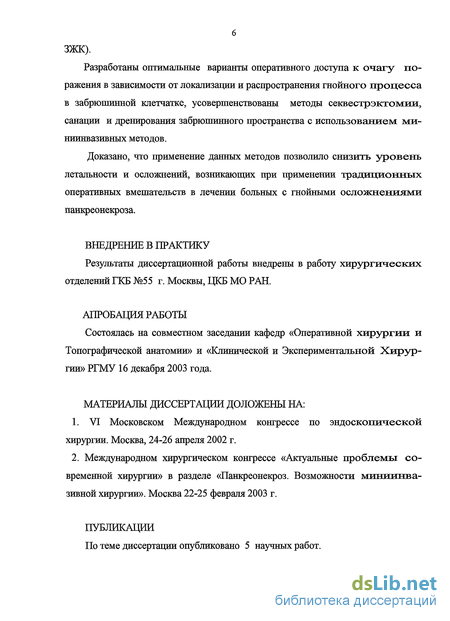 6

ЗЖК).

Разработаны оптимальные варианты оперативного доступа к очагу поражения в зависимости от локализации и распространения гнойного процесса в забрюшинной клетчатке, усовершенствованы методы секвестрэктомии, санации и дренирования забрюшинного пространства с использованием миниинвазивных методов.

Доказано, что применение данных методов позволило снизить уровень летальности и осложнений, возникающих при применении традиционных оперативных вмешательств в лечении больных с гнойными осложнениями панкреонекроза.

ВНЕДРЕНИЕ В ПРАКТИКУ

Результаты диссертационной работы внедрены в работу хирургических отделений ГКБ №55 г. Москвы, ЦКБ МО РАН.

АПРОБАЦИЯ РАБОТЫ

Состоялась на совместном заседании кафедр «Оперативной хирургии и Топографической анатомии» и «Клинической и Экспериментальной Хирургии» РГМУ 16 декабря 2003 года.

МАТЕРИАЛЫ ДИССЕРТАЦИИ ДОЛОЖЕНЫ НА:

1. VI Московском Международном конгрессе по эндоскопической хирургии. Москва, 24-26 апреля 2002 г.

2. Международном хирургическом конгрессе «Актуальные проблемы современной хирургии» в разделе «Панкреонекроз. Возможности миниинвазивной хирургии». Москва 22-25 февраля 2003 г.

ПУБЛИКАЦИИ

По теме диссертации опубликовано 5 научных работ.

dsLib.net
библиотека диссертаций